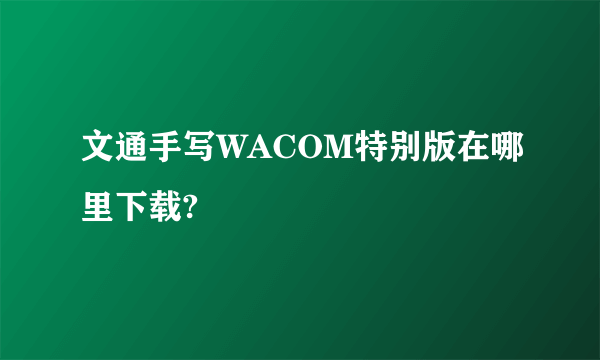 文通手写WACOM特别版在哪里下载?